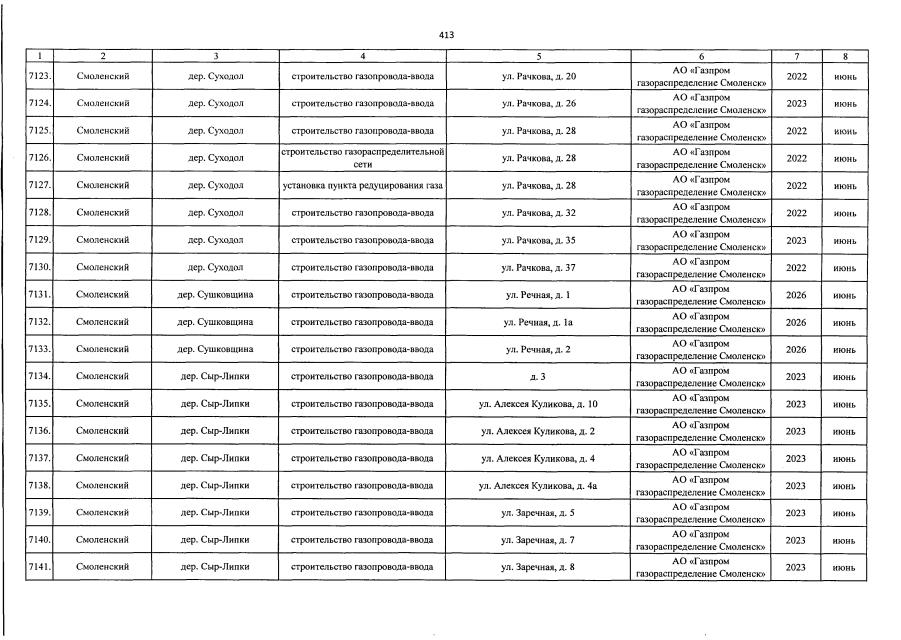 413

| 1 | 2 | 3 | 4 | 5 | 6 | 7 | 8 |
|---|---|---|---|---|---|---|---|
| 7123. | Смоленский | дер. Суходол | строительство газопровода-ввода | ул. Рачкова, д. 20 | АО «Газпром газораспределение Смоленск» | 2022 | июнь |
| 7124. | Смоленский | дер. Суходол | строительство газопровода-ввода | ул. Рачкова, д. 26 | АО «Газпром газораспределение Смоленск» | 2023 | июнь |
| 7125. | Смоленский | дер. Суходол | строительство газопровода-ввода | ул. Рачкова, д. 28 | АО «Газпром газораспределение Смоленск» | 2022 | июнь |
| 7126. | Смоленский | дер. Суходол | строительство газораспределительной сети | ул. Рачкова, д. 28 | АО «Газпром газораспределение Смоленск» | 2022 | июнь |
| 7127. | Смоленский | дер. Суходол | установка пункта редуцирования газа | ул. Рачкова, д. 28 | АО «Газпром газораспределение Смоленск» | 2022 | июнь |
| 7128. | Смоленский | дер. Суходол | строительство газопровода-ввода | ул. Рачкова, д. 32 | АО «Газпром газораспределение Смоленск» | 2022 | июнь |
| 7129. | Смоленский | дер. Суходол | строительство газопровода-ввода | ул. Рачкова, д. 35 | АО «Газпром газораспределение Смоленск» | 2023 | июнь |
| 7130. | Смоленский | дер. Суходол | строительство газопровода-ввода | ул. Рачкова, д. 37 | АО «Газпром газораспределение Смоленск» | 2022 | июнь |
| 7131. | Смоленский | дер. Сушковщина | строительство газопровода-ввода | ул. Речная, д. 1 | АО «Газпром газораспределение Смоленск» | 2026 | июнь |
| 7132. | Смоленский | дер. Сушковщина | строительство газопровода-ввода | ул. Речная, д. 1а | АО «Газпром газораспределение Смоленск» | 2026 | июнь |
| 7133. | Смоленский | дер. Сушковщина | строительство газопровода-ввода | ул. Речная, д. 2 | АО «Газпром газораспределение Смоленск» | 2026 | июнь |
| 7134. | Смоленский | дер. Сыр-Липки | строительство газопровода-ввода | д. 3 | АО «Газпром газораспределение Смоленск» | 2023 | июнь |
| 7135. | Смоленский | дер. Сыр-Липки | строительство газопровода-ввода | ул. Алексея Куликова, д. 10 | АО «Газпром газораспределение Смоленск» | 2023 | июнь |
| 7136. | Смоленский | дер. Сыр-Липки | строительство газопровода-ввода | ул. Алексея Куликова, д. 2 | АО «Газпром газораспределение Смоленск» | 2023 | июнь |
| 7137. | Смоленский | дер. Сыр-Липки | строительство газопровода-ввода | ул. Алексея Куликова, д. 4 | АО «Газпром газораспределение Смоленск» | 2023 | июнь |
| 7138. | Смоленский | дер. Сыр-Липки | строительство газопровода-ввода | ул. Алексея Куликова, д. 4а | АО «Газпром газораспределение Смоленск» | 2023 | июнь |
| 7139. | Смоленский | дер. Сыр-Липки | строительство газопровода-ввода | ул. Заречная, д. 5 | АО «Газпром газораспределение Смоленск» | 2023 | июнь |
| 7140. | Смоленский | дер. Сыр-Липки | строительство газопровода-ввода | ул. Заречная, д. 7 | АО «Газпром газораспределение Смоленск» | 2023 | июнь |
| 7141. | Смоленский | дер. Сыр-Липки | строительство газопровода-ввода | ул. Заречная, д. 8 | АО «Газпром газораспределение Смоленск» | 2023 | июнь |